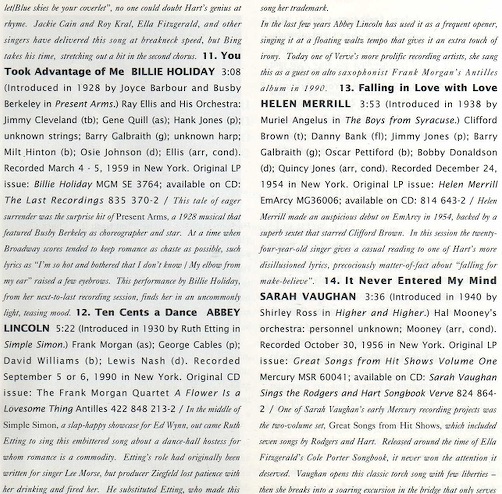 let/Blue skies be your coverlet", no one could doubt Hart's genius at rhyme. Jackie Cain and Roy Kral, Ella Fitzgerald, and other singers have delivered this song at breakneck speed, but Bing takes his time, stretching out a bit in the second chorus. 11. You Took Advantage of Me BILLIE HOLIDAY 3:08 (Introduced in 1928 by Joyce Barbour and Busby Berkeley in Present Arms.) Ray Ellis and His Orchestra: Jimmy Cleveland (tb); Gene Quill (as); Hank Jones (p); unknown strings; Barry Galbraith (g); unknown harp; Milt Hinton (b); Osie Johnson (d); Ellis (arr, cond). Recorded March 4 - 5, 1959 in New York. Original LP issue: Billie Holiday MGM SE 3764; available on CD: The Last Recordings 835 370-2 / This tale of eager surrender was the surprise hit of Present Arms, a 1928 musical that featured Busby Berkeley as choreographer and star. At a time when Broadway scores tended to keep romance as chaste as possible, such lyrics as "I'm so hot and bothered that I don't know / My elbow from my ear" raised a few eyebrows. This performance by Billie Holiday, from her next-to-last recording session, finds her in an uncommonly light, teasing mood. 12. Ten Cents a Dance ABBEY LINCOLN 5:22 (Introduced in 1930 by Ruth Etting in Simple Simon.) Frank Morgan (as); George Cables (p); David Williams (b); Lewis Nash (d). Recorded September 5 or 6, 1990 in New York. Original CD issue: The Frank Morgan Quartet A Flower Is a Lovesome Thing Antilles 422 848 213-2 / In the middle of Simple Simon, a slap-happy showcase for Ed Wynn, out came Ruth Etting to sing this embittered song about a dance-hall hostess for whom romance is a commodity. Etting's role had originally been written for singer Lee Morse, but producer Ziegfeld lost patience with her drinking and fired her. He substituted Etting, who made this song her trademark.

In the last few years Abbey Lincoln has used it as a frequent opener, singing it at a floating waltz tempo that gives it an extra touch of irony. Today one of Verve's more prolific recording artists, she sang this as a guest on alto saxophonist Frank Morgan's Antilles album in 1990. 13. Falling in Love with Love HELEN MERRILL 3:53 (Introduced in 1938 by Muriel Angelus in The Boys from Syracuse.) Clifford Brown (t); Danny Bank (fl); Jimmy Jones (p); Barry Galbraith (g); Oscar Pettiford (b); Bobby Donaldson (d); Quincy Jones (arr, cond). Recorded December 24, 1954 in New York. Original LP issue: Helen Merrill EmArcy MG36006; available on CD: 814 643-2 / Helen Merrill made an auspicious debut on EmArcy in 1954, backed by a superb sextet that starred Clifford Brown. In this session the twenty-four-year-old singer gives a casual reading to one of Hart's more disillusioned lyrics, precociously matter-of-fact about "falling for make-believe". 14. It Never Entered My Mind SARAH VAUGHAN 3:36 (Introduced in 1940 by Shirley Ross in Higher and Higher.) Hal Mooney's orchestra: personnel unknown; Mooney (arr, cond). Recorded October 30, 1956 in New York. Original LP issue: Great Songs from Hit Shows Volume One Mercury MSR 60041; available on CD: Sarah Vaughan Sings the Rodgers and Hart Songbook Verve 824 864-2 / One of Sarah Vaughan's early Mercury recording projects was the two-volume set, Great Songs from Hit Shows, which included seven songs by Rodgers and Hart. Released around the time of Ella Fitzgerald's Cole Porter Songbook, it never won the attention it deserved. Vaughan opens this classic torch song with few liberties – then she breaks into a soaring excursion in the bridge that only serves